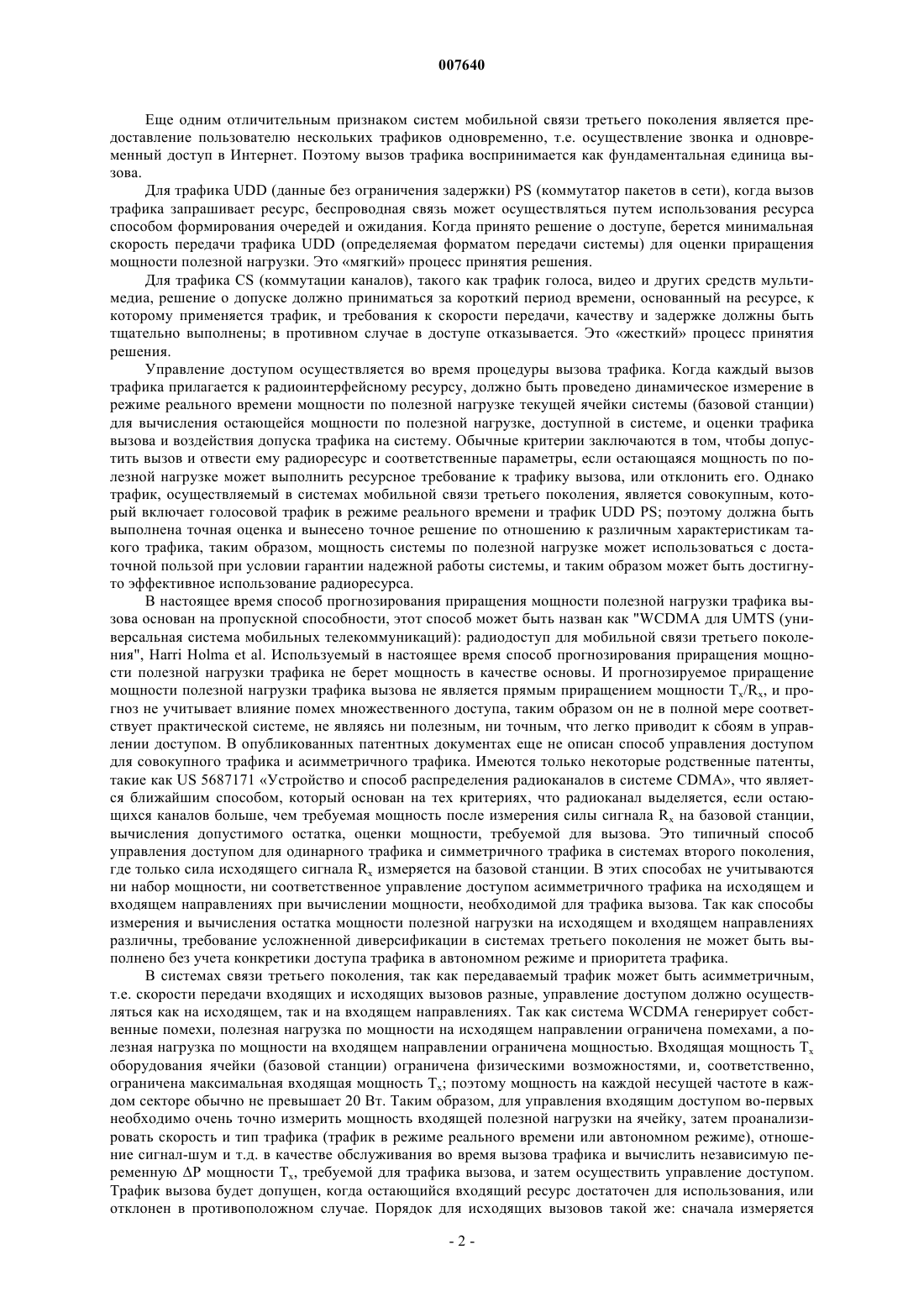 007640

Еще одним отличительным признаком систем мобильной связи третьего поколения является предоставление пользователю нескольких трафиков одновременно, т.е. осуществление звонка и одновременный доступ в Интернет. Поэтому вызов трафика воспринимается как фундаментальная единица вызова.

Для трафика UDD (данные без ограничения задержки) PS (коммутатор пакетов в сети), когда вызов трафика запрашивает ресурс, беспроводная связь может осуществляться путем использования ресурса способом формирования очередей и ожидания. Когда принято решение о доступе, берется минимальная скорость передачи трафика UDD (определяемая форматом передачи системы) для оценки приращения мощности полезной нагрузки. Это «мягкий» процесс принятия решения.

Для трафика CS (коммутации каналов), такого как трафик голоса, видео и других средств мультимедиа, решение о допуске должно приниматься за короткий период времени, основанный на ресурсе, к которому применяется трафик, и требования к скорости передачи, качеству и задержке должны быть тщательно выполнены; в противном случае в доступе отказывается. Это «жесткий» процесс принятия решения.

Управление доступом осуществляется во время процедуры вызова трафика. Когда каждый вызов трафика прилагается к радиоинтерфейсному ресурсу, должно быть проведено динамическое измерение в режиме реального времени мощности по полезной нагрузке текущей ячейки системы (базовой станции) для вычисления остающейся мощности по полезной нагрузке, доступной в системе, и оценки трафика вызова и воздействия допуска трафика на систему. Обычные критерии заключаются в том, чтобы допустить вызов и отвести ему радиоресурс и соответственные параметры, если остающаяся мощность по полезной нагрузке может выполнить ресурсное требование к трафику вызова, или отклонить его. Однако трафик, осуществляемый в системах мобильной связи третьего поколения, является совокупным, который включает голосовой трафик в режиме реального времени и трафик UDD PS; поэтому должна быть выполнена точная оценка и вынесено точное решение по отношению к различным характеристикам такого трафика, таким образом, мощность системы по полезной нагрузке может использоваться с достаточной пользой при условии гарантии надежной работы системы, и таким образом может быть достигнуто эффективное использование радиоресурса.

В настоящее время способ прогнозирования приращения мощности полезной нагрузки трафика вызова основан на пропускной способности, этот способ может быть назван как "WCDMA для UMTS (универсальная система мобильных телекоммуникаций): радиодоступ для мобильной связи третьего поколения", Harri Holma et al. Используемый в настоящее время способ прогнозирования приращения мощности полезной нагрузки трафика не берет мощность в качестве основы. И прогнозируемое приращение мощности полезной нагрузки трафика вызова не является прямым приращением мощности $T_x/R_x$, и прогноз не учитывает влияние помех множественного доступа, таким образом он не в полной мере соответствует практической системе, не являясь ни полезным, ни точным, что легко приводит к сбоям в управлении доступом. В опубликованных патентных документах еще не описан способ управления доступом для совокупного трафика и асимметричного трафика. Имеются только некоторые родственные патенты, такие как US 5687171 «Устройство и способ распределения радиоканалов в системе CDMA», что является ближайшим способом, который основан на тех критериях, что радиоканал выделяется, если остающихся каналов больше, чем требуемая мощность после измерения силы сигнала $R_x$ на базовой станции, вычисления допустимого остатка, оценки мощности, требуемой для вызова. Это типичный способ управления доступом для одинарного трафика и симметричного трафика в системах второго поколения, где только сила исходящего сигнала $R_x$ измеряется на базовой станции. В этих способах не учитываются ни набор мощности, ни соответственное управление доступом асимметричного трафика на исходящем и входящем направлениях при вычислении мощности, необходимой для трафика вызова. Так как способы измерения и вычисления остатка мощности полезной нагрузки на исходящем и входящем направлениях различны, требование усложненной диверсификации в системах третьего поколения не может быть выполнено без учета конкретики доступа трафика в автономном режиме и приоритета трафика.

В системах связи третьего поколения, так как передаваемый трафик может быть асимметричным, т.е. скорости передачи входящих и исходящих вызовов разные, управление доступом должно осуществляться как на исходящем, так и на входящем направлениях. Так как система WCDMA генерирует собственные помехи, полезная нагрузка по мощности на исходящем направлении ограничена помехами, а полезная нагрузка по мощности на входящем направлении ограничена мощностью. Входящая мощность $T_x$ оборудования ячейки (базовой станции) ограничена физическими возможностями, и, соответственно, ограничена максимальная входящая мощность $T_x$; поэтому мощность на каждой несущей частоте в каждом секторе обычно не превышает 20 Вт. Таким образом, для управления входящим доступом во-первых необходимо очень точно измерить мощность входящей полезной нагрузки на ячейку, затем проанализировать скорость и тип трафика (трафик в режиме реального времени или автономном режиме), отношение сигнал-шум и т.д. в качестве обслуживания во время вызова трафика и вычислить независимую переменную $\Delta P$ мощности $T_x$, требуемой для трафика вызова, и затем осуществить управление доступом. Трафик вызова будет допущен, когда остающийся входящий ресурс достаточен для использования, или отклонен в противоположном случае. Порядок для исходящих вызовов такой же: сначала измеряется

- 2 -